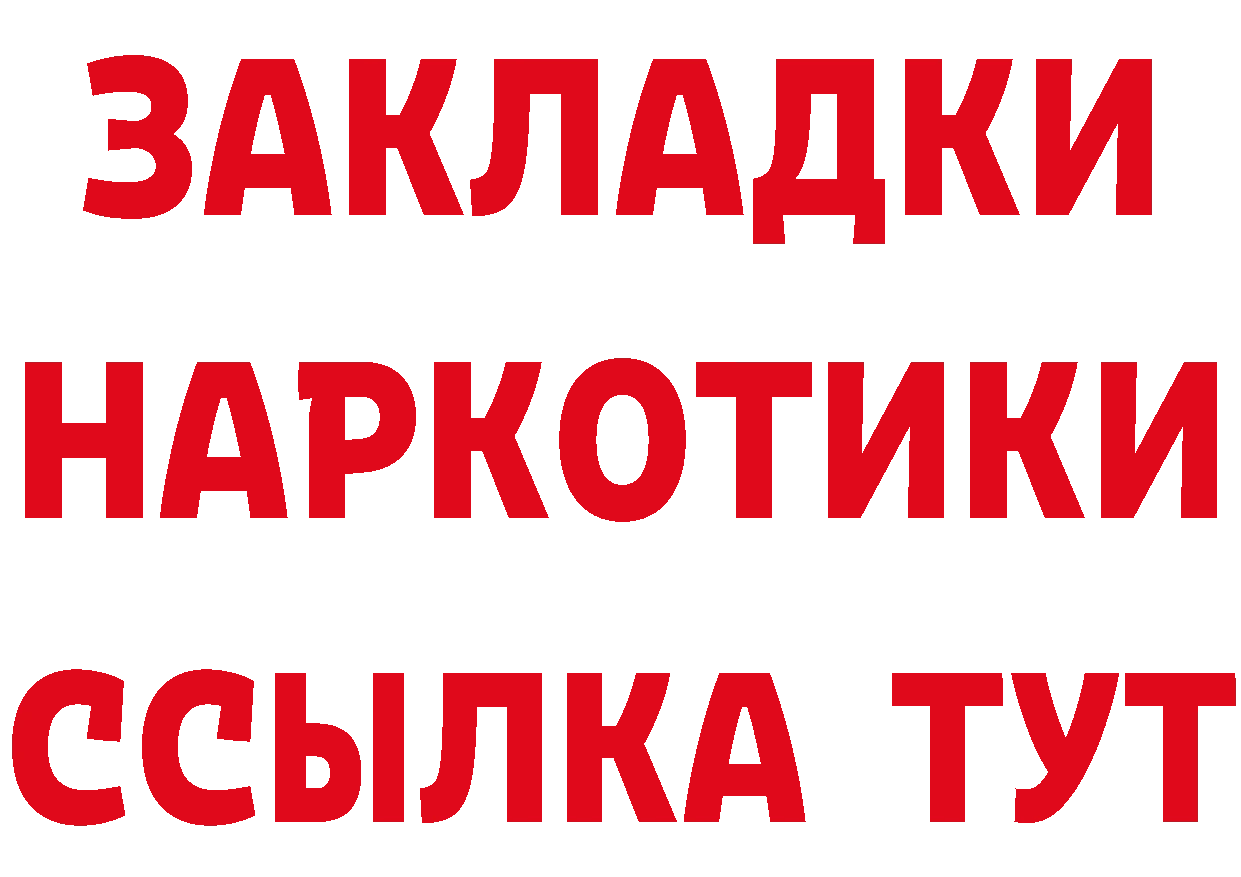 ЗАКЛАДКИ НАРКОТИКИ ССЫЛКА ТУТ